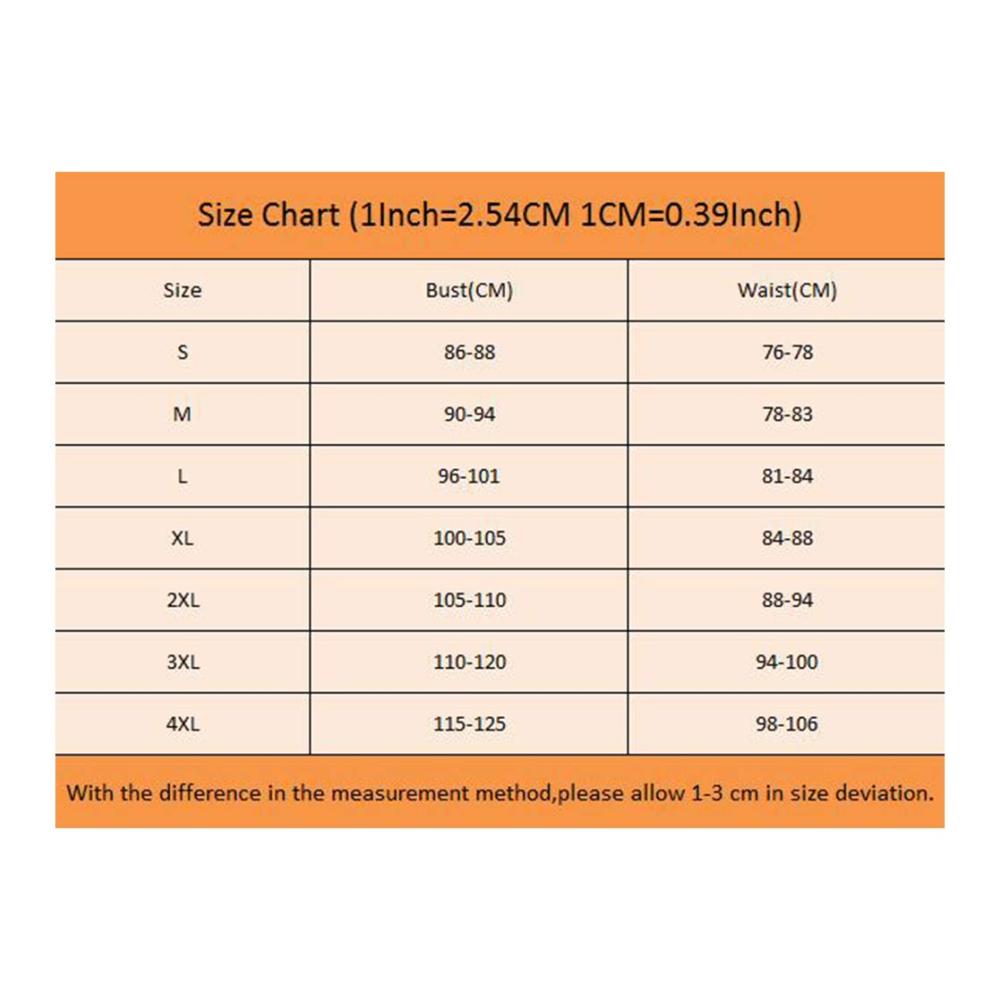 Size Chart (1Inch=2.54CM 1CM=0.39Inch)

| Size | Bust(CM) | Waist(CM) |
|---|---|---|
| S | 86-88 | 76-78 |
| M | 90-94 | 78-83 |
| L | 96-101 | 81-84 |
| XL | 100-105 | 84-88 |
| 2XL | 105-110 | 88-94 |
| 3XL | 110-120 | 94-100 |
| 4XL | 115-125 | 98-106 |

With the difference in the measurement method,please allow 1-3 cm in size deviation.